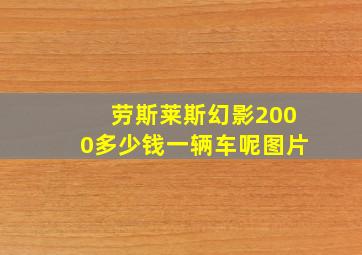 劳斯莱斯幻影2000多少钱一辆车呢图片